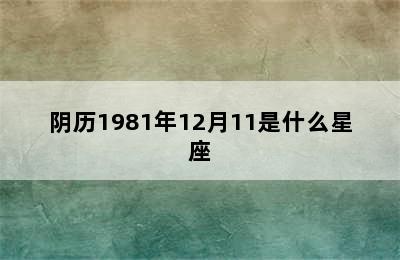 阴历1981年12月11是什么星座